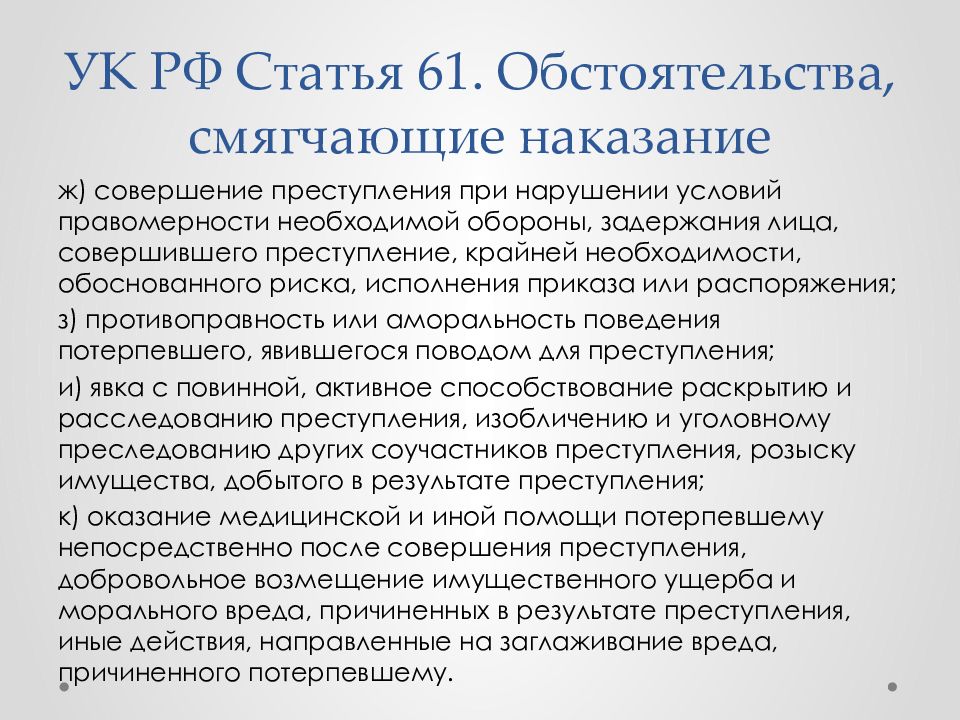 УК РФ Статья 61. Обстоятельства, смягчающие наказание

ж) совершение преступления при нарушении условий правомерности необходимой обороны, задержания лица, совершившего преступление, крайней необходимости, обоснованного риска, исполнения приказа или распоряжения;

з) противоправность или аморальность поведения потерпевшего, явившегося поводом для преступления;

и) явка с повинной, активное способствование раскрытию и расследованию преступления, изобличению и уголовному преследованию других соучастников преступления, розыску имущества, добытого в результате преступления;

к) оказание медицинской и иной помощи потерпевшему непосредственно после совершения преступления, добровольное возмещение имущественного ущерба и морального вреда, причиненных в результате преступления, иные действия, направленные на заглаживание вреда, причиненного потерпевшему.